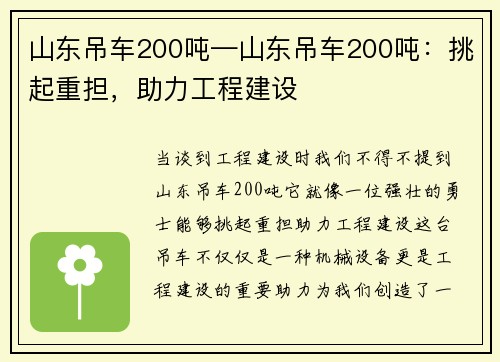 山东吊车200吨—山东吊车200吨：挑起重担，助力工程建设

当谈到工程建设时我们不得不提到山东吊车200吨它就像一位强壮的勇士能够挑起重担助力工程建设这台吊车不仅仅是一种机械设备更是工程建设的重要助力为我们创造了一